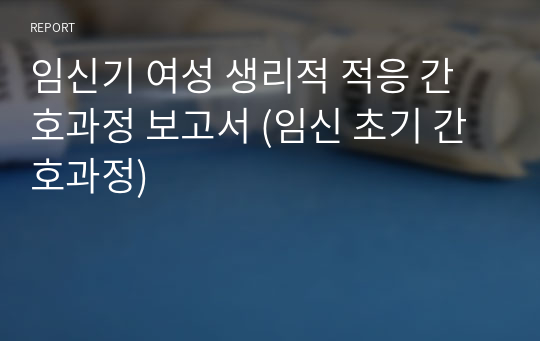 REPORT

임신기 여성 생리적 적응 간호과정 보고서 (임신 초기 간호과정)